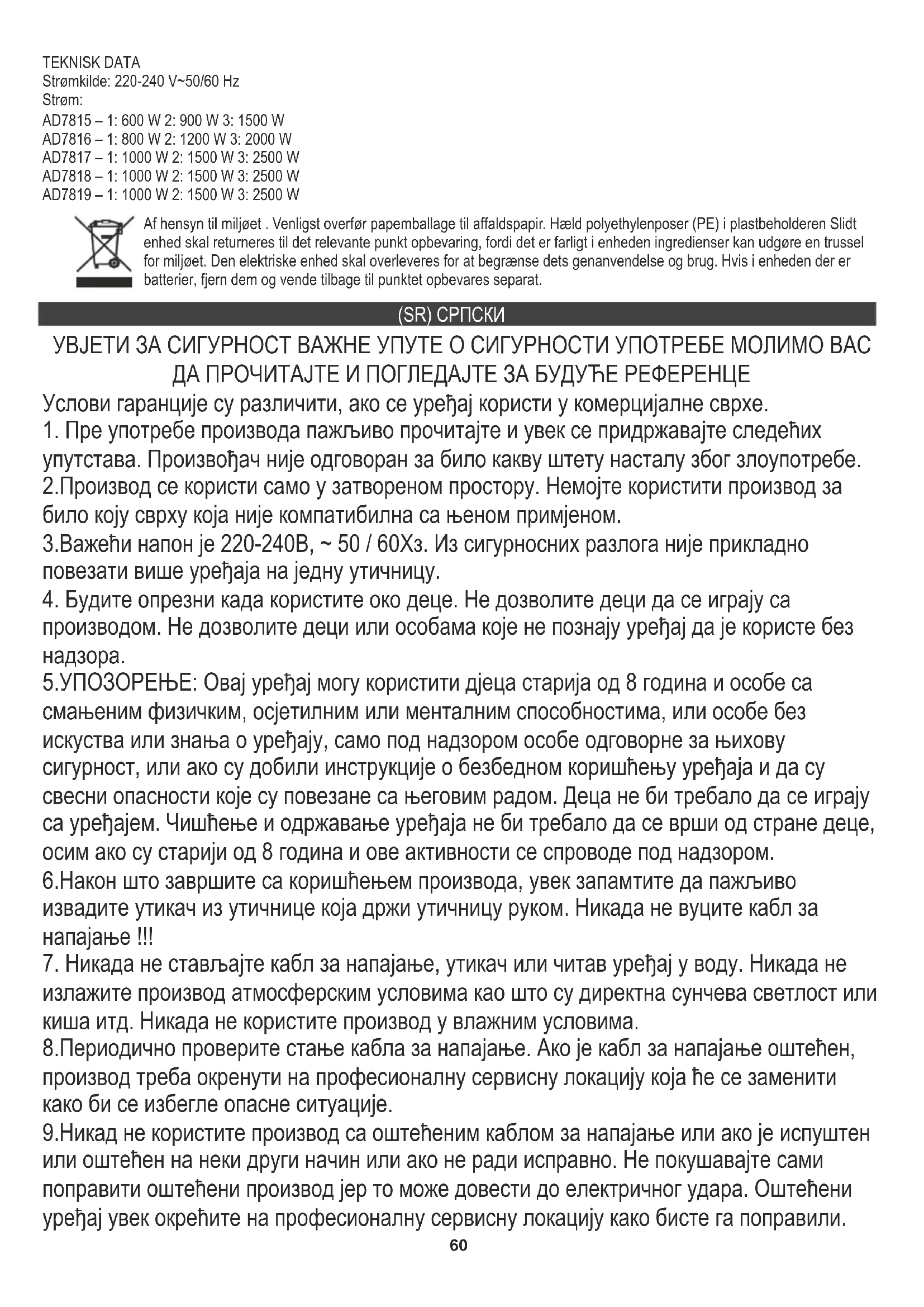 TEKNISK DATA
Strømkilde: 220-240 V~50/60 Hz
Strøm:
AD7815 – 1: 600 W 2: 900 W 3: 1500 W
AD7816 – 1: 800 W 2: 1200 W 3: 2000 W
AD7817 – 1: 1000 W 2: 1500 W 3: 2500 W
AD7818 – 1: 1000 W 2: 1500 W 3: 2500 W
AD7819 – 1: 1000 W 2: 1500 W 3: 2500 W

Af hensyn til miljøet . Venligst overfør papemballage til affaldspapir. Hæld polyethylenposer (PE) i plastbeholderen Slidt enhed skal returneres til det relevante punkt opbevaring, fordi det er farligt i enheden ingredienser kan udgøre en trussel for miljøet. Den elektriske enhed skal overleveres for at begrænse dets genanvendelse og brug. Hvis i enheden der er batterier, fjern dem og vende tilbage til punktet opbevares separat.

(SR) СРПСКИ

УВЈЕТИ ЗА СИГУРНОСТ ВАЖНЕ УПУТЕ О СИГУРНОСТИ УПОТРЕБЕ МОЛИМО ВАС ДА ПРОЧИТАЈТЕ И ПОГЛЕДАЈТЕ ЗА БУДУЋЕ РЕФЕРЕНЦЕ

Услови гаранције су различити, ако се уређај користи у комерцијалне сврхе.
1. Пре употребе производа пажљиво прочитајте и увек се придржавајте следећих упутстава. Произвођач није одговоран за било какву штету насталу због злоупотребе.
2.Производ се користи само у затвореном простору. Немојте користити производ за било коју сврху која није компатибилна са њеном примјеном.
3.Важећи напон је 220-240В, ~ 50 / 60Хз. Из сигурносних разлога није прикладно повезати више уређаја на једну утичницу.
4. Будите опрезни када користите око деце. Не дозволите деци да се играју са производом. Не дозволите деци или особама које не познају уређај да је користе без надзора.
5.УПОЗОРЕЊЕ: Овај уређај могу користити дјеца старија од 8 година и особе са смањеним физичким, осјетилним или менталним способностима, или особе без искуства или знања о уређају, само под надзором особе одговорне за њихову сигурност, или ако су добили инструкције о безбедном коришћењу уређаја и да су свесни опасности које су повезане са његовим радом. Деца не би требало да се играју са уређајем. Чишћење и одржавање уређаја не би требало да се врши од стране деце, осим ако су старији од 8 година и ове активности се спроводе под надзором.
6.Након што завршите са коришћењем производа, увек запамтите да пажљиво извадите утикач из утичнице која држи утичницу руком. Никада не вуците кабл за напајање !!!
7. Никада не стављајте кабл за напајање, утикач или читав уређај у воду. Никада не излажите производ атмосферским условима као што су директна сунчева светлост или киша итд. Никада не користите производ у влажним условима.
8.Периодично проверите стање кабла за напајање. Ако је кабл за напајање оштећен, производ треба окренути на професионалну сервисну локацију која ће се заменити како би се избегле опасне ситуације.
9.Никад не користите производ са оштећеним каблом за напајање или ако је испуштен или оштећен на неки други начин или ако не ради исправно. Не покушавајте сами поправити оштећени производ јер то може довести до електричног удара. Оштећени уређај увек окрећите на професионалну сервисну локацију како бисте га поправили.
60